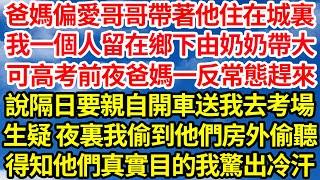 爸媽偏愛哥哥帶著他住在城裏
我一個人留在鄉下由奶奶帶大
可高考前夜爸媽一反常態趕來
說隔日要親自開車送我去考場
生疑 夜裏我偷到他們房外偷聽
得知他們真實目的我驚出冷汗